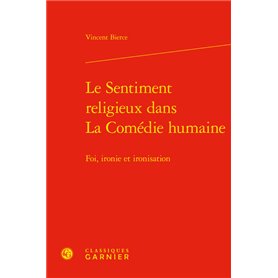 Vincent Bierce

Le Sentiment religieux dans La Comédie humaine

Foi, ironie et ironisation

CLASSIQUES
GARNIER